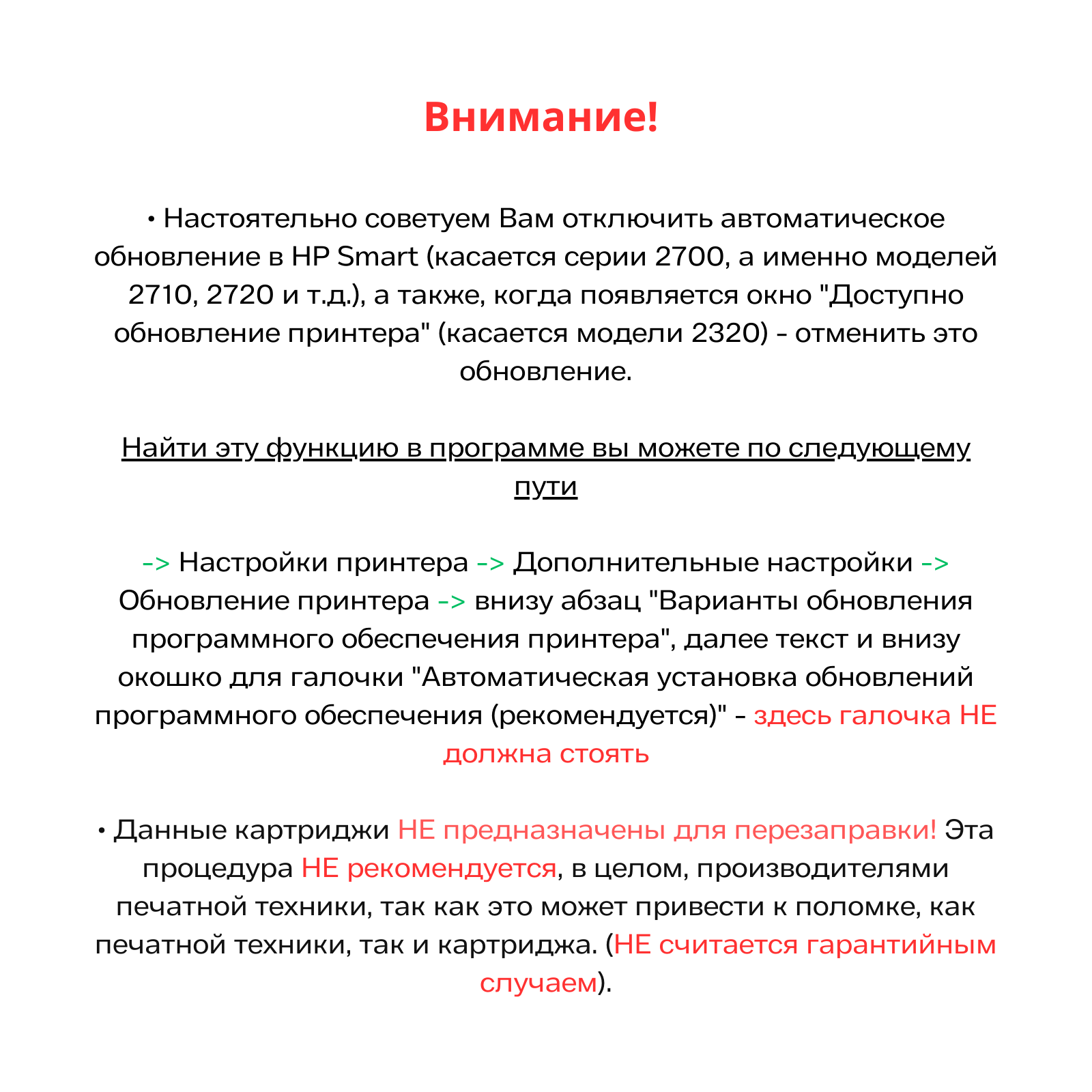 Внимание!

• Настоятельно советуем Вам отключить автоматическое обновление в HP Smart (касается серии 2700, а именно моделей 2710, 2720 и т.д.), а также, когда появляется окно "Доступно обновление принтера" (касается модели 2320) - отменить это обновление.

Найти эту функцию в программе вы можете по следующему пути

-> Настройки принтера -> Дополнительные настройки -> Обновление принтера -> внизу абзац "Варианты обновления программного обеспечения принтера", далее текст и внизу окошко для галочки "Автоматическая установка обновлений программного обеспечения (рекомендуется)" - здесь галочка НЕ должна стоять

• Данные картриджи НЕ предназначены для перезаправки! Эта процедура НЕ рекомендуется, в целом, производителями печатной техники, так как это может привести к поломке, как печатной техники, так и картриджа. (НЕ считается гарантийным случаем).